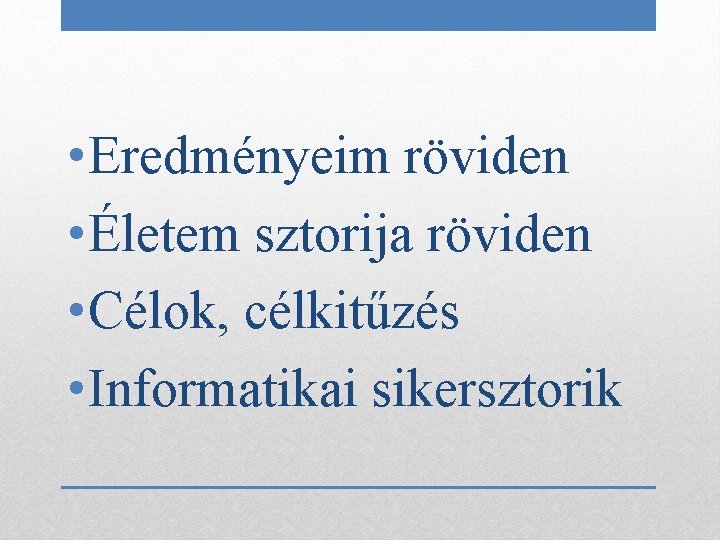 • Eredményeim röviden
• Életem sztorija röviden
• Célok, célkitűzés
• Informatikai sikersztorik